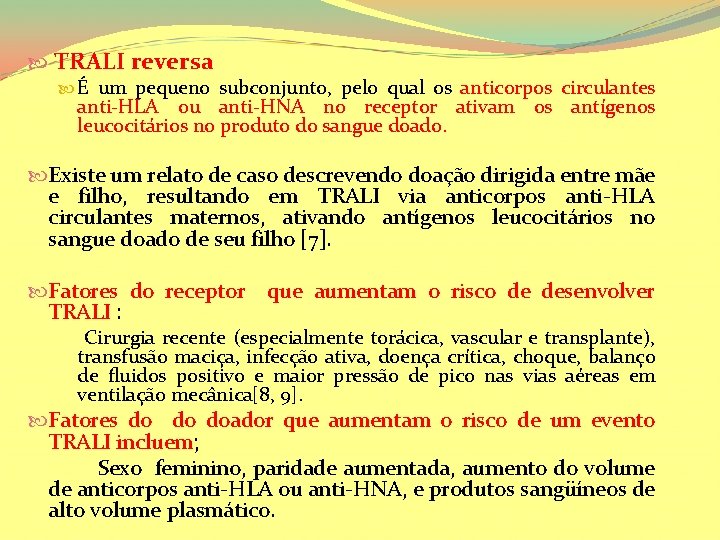 TRALI reversa

É um pequeno subconjunto, pelo qual os anticorpos circulantes anti-HLA ou anti-HNA no receptor ativam os antígenos leucocitários no produto do sangue doado.

Existe um relato de caso descrevendo doação dirigida entre mãe e filho, resultando em TRALI via anticorpos anti-HLA circulantes maternos, ativando antígenos leucocitários no sangue doado de seu filho [7].

Fatores do receptor que aumentam o risco de desenvolver TRALI :

Cirurgia recente (especialmente torácica, vascular e transplante), transfusão maciça, infecção ativa, doença crítica, choque, balanço de fluidos positivo e maior pressão de pico nas vias aéreas em ventilação mecânica[8, 9].

Fatores do do doador que aumentam o risco de um evento TRALI incluem;

Sexo feminino, paridade aumentada, aumento do volume de anticorpos anti-HLA ou anti-HNA, e produtos sangüíneos de alto volume plasmático.